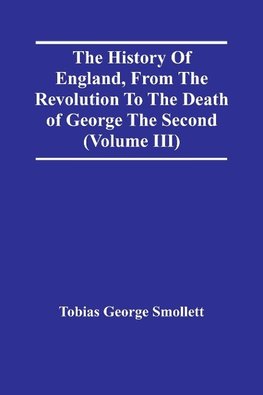 The History Of England, From The Revolution To The Death of George The Second (Volume III)

Tobias George Smollett